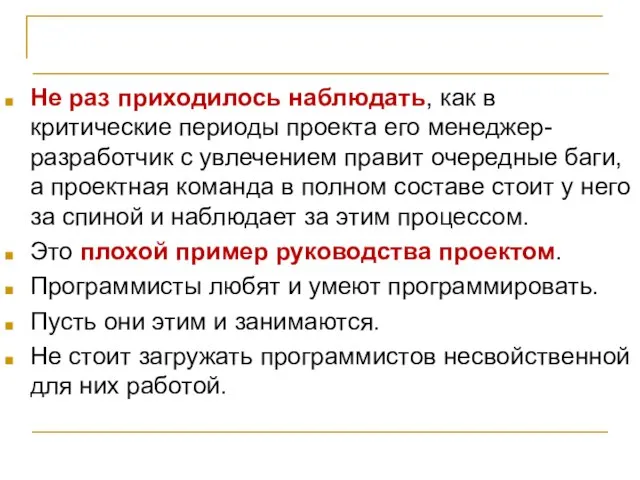 Не раз приходилось наблюдать, как в критические периоды проекта его менеджер-разработчик с увлечением правит очередные баги, а проектная команда в полном составе стоит у него за спиной и наблюдает за этим процессом.

Это плохой пример руководства проектом.

Программисты любят и умеют программировать.

Пусть они этим и занимаются.

Не стоит загружать программистов несвойственной для них работой.